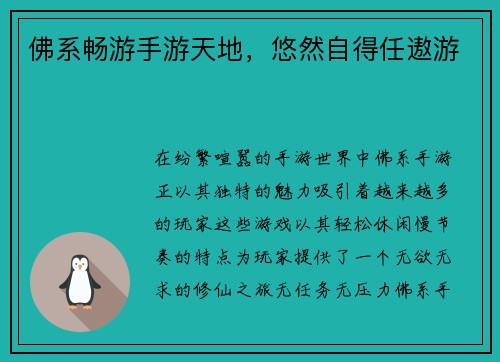 佛系畅游手游天地，悠然自得任遨游

在纷繁喧嚣的手游世界中佛系手游正以其独特的魅力吸引着越来越多的玩家这些游戏以其轻松休闲慢节奏的特点为玩家提供了一个无欲无求的修仙之旅无任务无压力佛系手